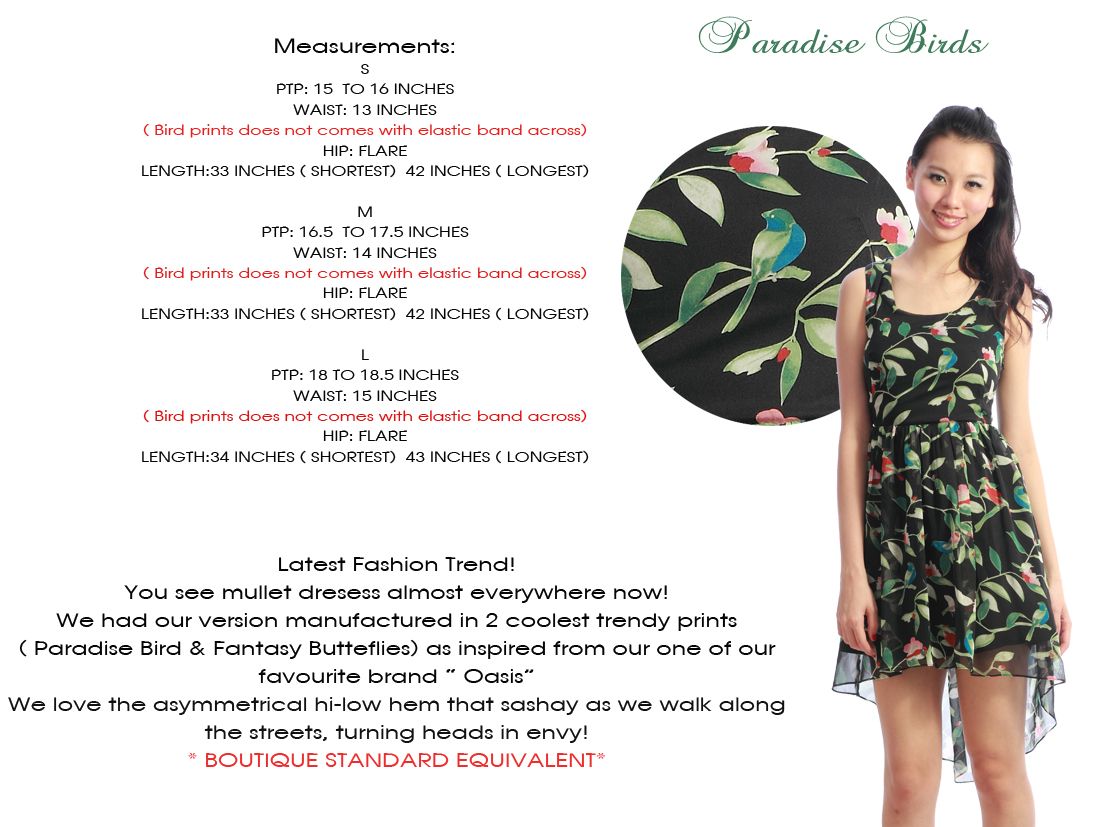 Paradise Birds

Measurements:
S
PTP: 15 TO 16 INCHES
WAIST: 13 INCHES
( Bird prints does not comes with elastic band across)
HIP: FLARE
LENGTH:33 INCHES ( SHORTEST) 42 INCHES ( LONGEST)

M
PTP: 16.5 TO 17.5 INCHES
WAIST: 14 INCHES
( Bird prints does not comes with elastic band across)
HIP: FLARE
LENGTH:33 INCHES ( SHORTEST) 42 INCHES ( LONGEST)

L
PTP: 18 TO 18.5 INCHES
WAIST: 15 INCHES
( Bird prints does not comes with elastic band across)
HIP: FLARE
LENGTH:34 INCHES ( SHORTEST) 43 INCHES ( LONGEST)

Latest Fashion Trend!
You see mullet dresess almost everywhere now!
We had our version manufactured in 2 coolest trendy prints ( Paradise Bird & Fantasy Butteflies) as inspired from our one of our favourite brand " Oasis"
We love the asymmetrical hi-low hem that sashay as we walk along the streets, turning heads in envy!
* BOUTIQUE STANDARD EQUIVALENT*